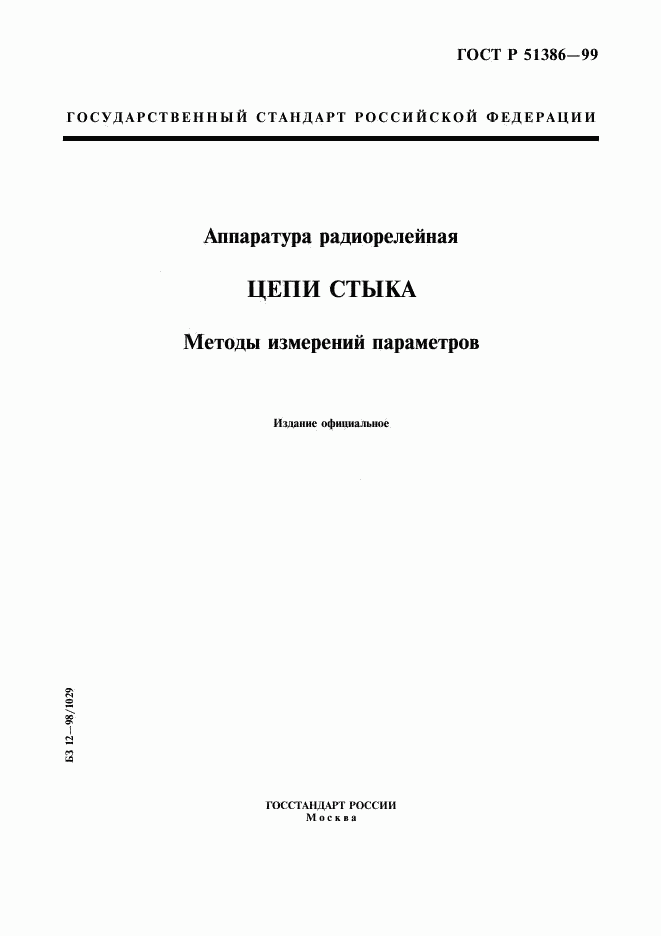 ГОСТ Р 51386—99

ГОСУДАРСТВЕННЫЙ СТАНДАРТ РОССИЙСКОЙ ФЕДЕРАЦИИ

Аппаратура радиорелейная

ЦЕПИ СТЫКА

Методы измерений параметров

Издание официальное

БЗ 12—98/1029

ГОССТАНДАРТ РОССИИ
Москва